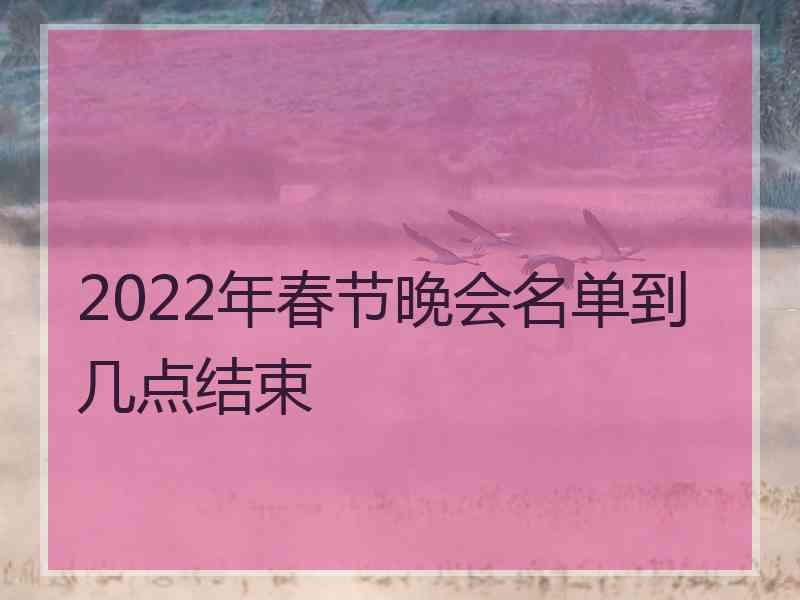 2022年春节晚会名单到几点结束